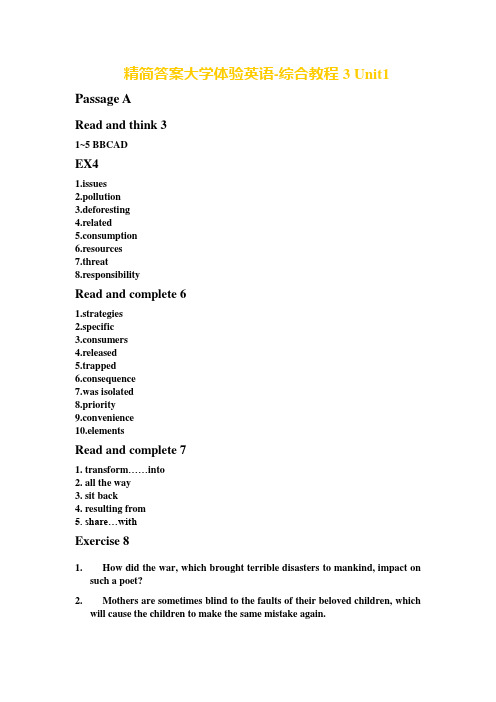 精简答案大学体验英语-综合教程 3 Unit1

Passage A

Read and think 3

1~5 BBCAD

EX4

1.issues
2.pollution
3.deforesting
4.related
5.consumption
6.resources
7.threat
8.responsibility

Read and complete 6

1.strategies
2.specific
3.consumers
4.released
5.trapped
6.consequence
7.was isolated
8.priority
9.convenience
10.elements

Read and complete 7

1. transform……into
2. all the way
3. sit back
4. resulting from
5. share…with

Exercise 8

1. How did the war, which brought terrible disasters to mankind, impact on such a poet?

2. Mothers are sometimes blind to the faults of their beloved children, which will cause the children to make the same mistake again.